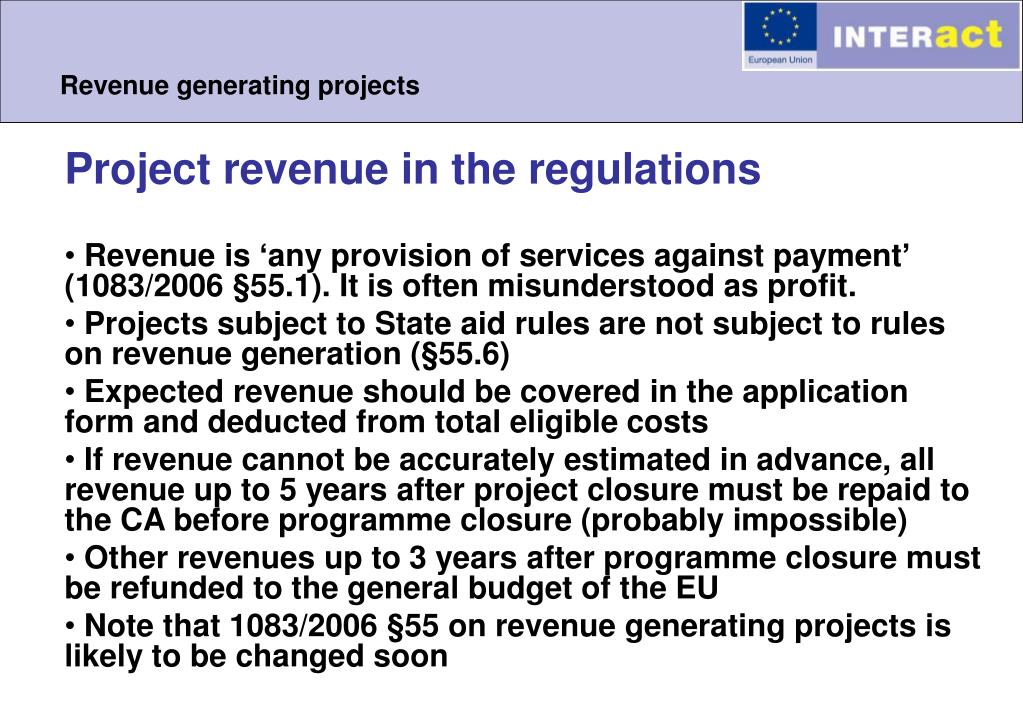 European Union

INTERact

Revenue generating projects

Project revenue in the regulations

• Revenue is ‘any provision of services against payment’ (1083/2006 §55.1). It is often misunderstood as profit.

• Projects subject to State aid rules are not subject to rules on revenue generation (§55.6)

• Expected revenue should be covered in the application form and deducted from total eligible costs

• If revenue cannot be accurately estimated in advance, all revenue up to 5 years after project closure must be repaid to the CA before programme closure (probably impossible)

• Other revenues up to 3 years after programme closure must be refunded to the general budget of the EU

• Note that 1083/2006 §55 on revenue generating projects is likely to be changed soon